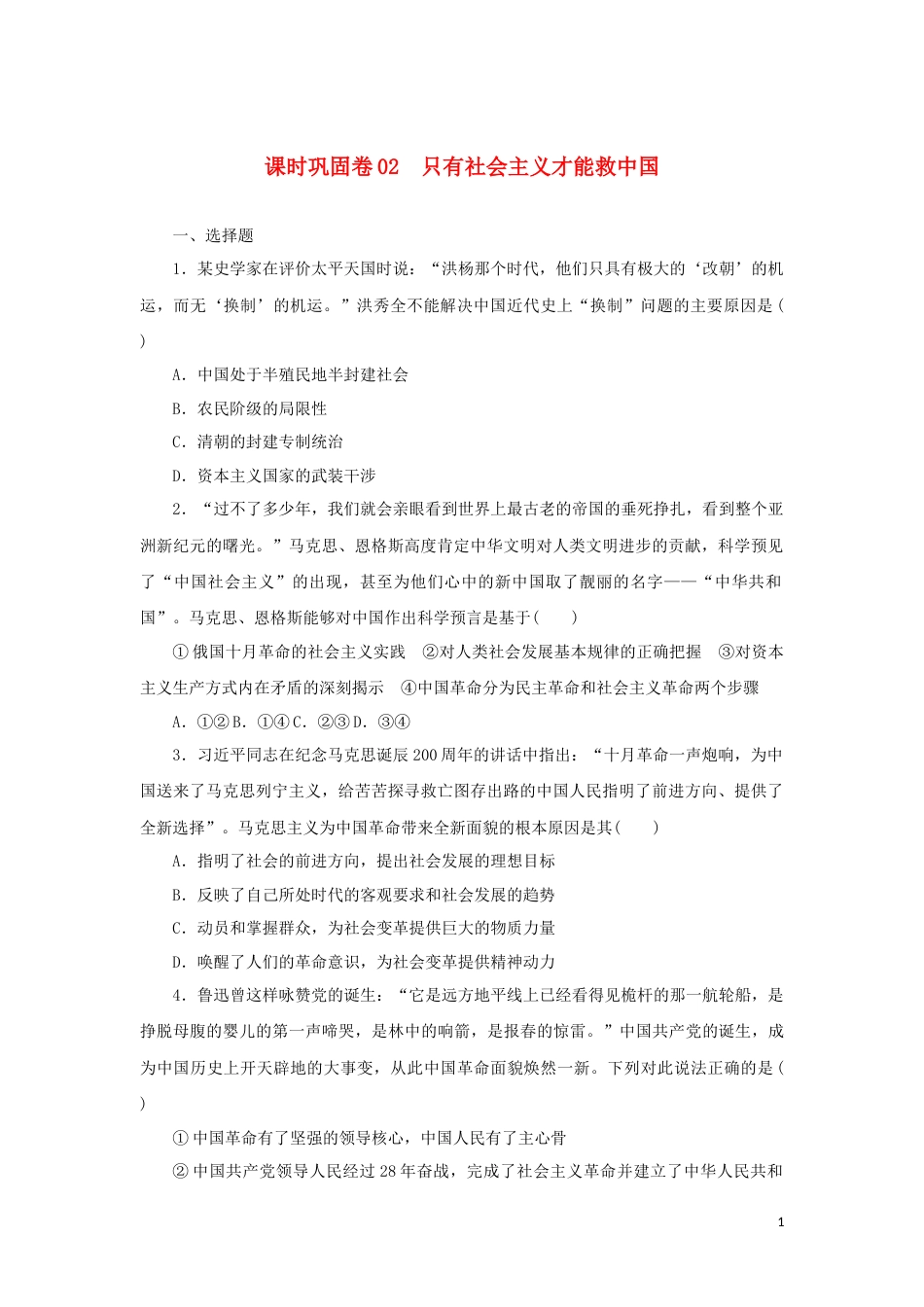 课时巩固卷02　只有社会主义才能救中国

一、选择题

1．某史学家在评价太平天国时说：“洪杨那个时代，他们只具有极大的‘改朝’的机运，而无‘换制’的机运。”洪秀全不能解决中国近代史上“换制”问题的主要原因是(　　)

A．中国处于半殖民地半封建社会

B．农民阶级的局限性

C．清朝的封建专制统治

D．资本主义国家的武装干涉

2．“过不了多少年，我们就会亲眼看到世界上最古老的帝国的垂死挣扎，看到整个亚洲新纪元的曙光。”马克思、恩格斯高度肯定中华文明对人类文明进步的贡献，科学预见了“中国社会主义”的出现，甚至为他们心中的新中国取了靓丽的名字——“中华共和国”。马克思、恩格斯能够对中国作出科学预言是基于(　　)

①俄国十月革命的社会主义实践　②对人类社会发展基本规律的正确把握　③对资本主义生产方式内在矛盾的深刻揭示　④中国革命分为民主革命和社会主义革命两个步骤

A．①②B．①④C．②③D．③④

3．习近平同志在纪念马克思诞辰200周年的讲话中指出：“十月革命一声炮响，为中国送来了马克思列宁主义，给苦苦探寻救亡图存出路的中国人民指明了前进方向、提供了全新选择”。马克思主义为中国革命带来全新面貌的根本原因是其(　　)

A．指明了社会的前进方向，提出社会发展的理想目标

B．反映了自己所处时代的客观要求和社会发展的趋势

C．动员和掌握群众，为社会变革提供巨大的物质力量

D．唤醒了人们的革命意识，为社会变革提供精神动力

4．鲁迅曾这样咏赞党的诞生：“它是远方地平线上已经看得见桅杆的那一航轮船，是挣脱母腹的婴儿的第一声啼哭，是林中的响箭，是报春的惊雷。”中国共产党的诞生，成为中国历史上开天辟地的大事变，从此中国革命面貌焕然一新。下列对此说法正确的是(　　)

①中国革命有了坚强的领导核心，中国人民有了主心骨

②中国共产党领导人民经过28年奋战，完成了社会主义革命并建立了中华人民共和

1